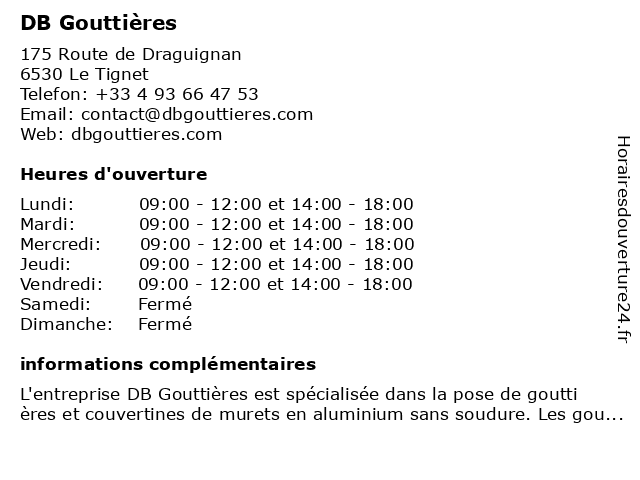 DB Gouttières

175 Route de Draguignan
6530 Le Tignet
Telefon: +33 4 93 66 47 53
Email: contact@dbgouttieres.com
Web: dbgouttieres.com

Heures d'ouverture

| | |
|---|---|
| Lundi: | 09:00 - 12:00 et 14:00 - 18:00 |
| Mardi: | 09:00 - 12:00 et 14:00 - 18:00 |
| Mercredi: | 09:00 - 12:00 et 14:00 - 18:00 |
| Jeudi: | 09:00 - 12:00 et 14:00 - 18:00 |
| Vendredi: | 09:00 - 12:00 et 14:00 - 18:00 |
| Samedi: | Fermé |
| Dimanche: | Fermé |

informations complémentaires

L'entreprise DB Gouttières est spécialisée dans la pose de goutti ères et couvertines de murets en aluminium sans soudure. Les gou...

Horairesdouverture24.fr